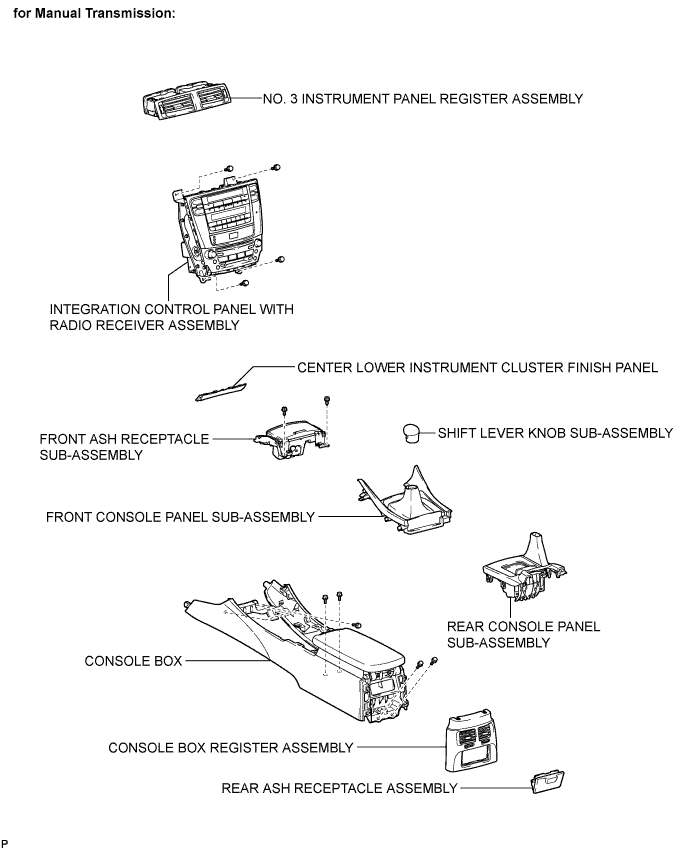 for Manual Transmission:

NO. 3 INSTRUMENT PANEL REGISTER ASSEMBLY

INTEGRATION CONTROL PANEL WITH RADIO RECEIVER ASSEMBLY

CENTER LOWER INSTRUMENT CLUSTER FINISH PANEL

FRONT ASH RECEPTACLE SUB-ASSEMBLY

SHIFT LEVER KNOB SUB-ASSEMBLY

FRONT CONSOLE PANEL SUB-ASSEMBLY

REAR CONSOLE PANEL SUB-ASSEMBLY

CONSOLE BOX

CONSOLE BOX REGISTER ASSEMBLY

REAR ASH RECEPTACLE ASSEMBLY

P